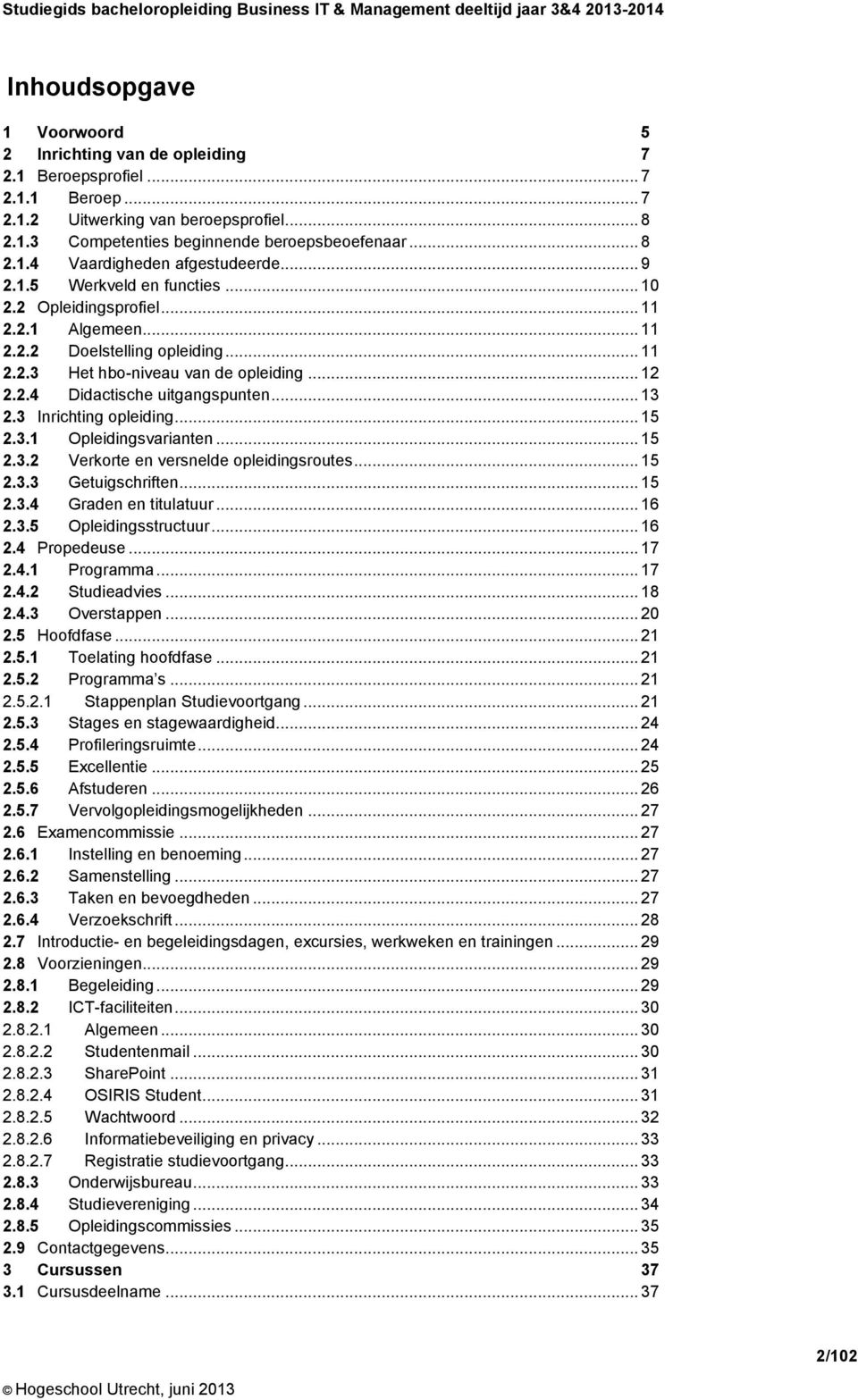 Studiegids bacheloropleiding Business IT & Management deeltijd jaar 3&4 2013-2014

Inhoudsopgave

1 Voorwoord 5
2 Inrichting van de opleiding 7
2.1 Beroepsprofiel ... 7
2.1.1 Beroep ... 7
2.1.2 Uitwerking van beroepsprofiel ... 8
2.1.3 Competenties beginnende beroepsbeoefenaar ... 8
2.1.4 Vaardigheden afgestudeerde ... 9
2.1.5 Werkveld en functies ... 10
2.2 Opleidingsprofiel ... 11
2.2.1 Algemeen ... 11
2.2.2 Doelstelling opleiding ... 11
2.2.3 Het hbo-niveau van de opleiding ... 12
2.2.4 Didactische uitgangspunten ... 13
2.3 Inrichting opleiding ... 15
2.3.1 Opleidingsvarianten ... 15
2.3.2 Verkorte en versnelde opleidingsroutes ... 15
2.3.3 Getuigschriften ... 15
2.3.4 Graden en titulatuur ... 16
2.3.5 Opleidingsstructuur ... 16
2.4 Propedeuse ... 17
2.4.1 Programma ... 17
2.4.2 Studieadvies ... 18
2.4.3 Overstappen ... 20
2.5 Hoofdfase ... 21
2.5.1 Toelating hoofdfase ... 21
2.5.2 Programma's ... 21
2.5.2.1 Stappenplan Studievoortgang ... 21
2.5.3 Stages en stagewaardigheid ... 24
2.5.4 Profileringsruimte ... 24
2.5.5 Excellentie ... 25
2.5.6 Afstuderen ... 26
2.5.7 Vervolgopleidingsmogelijkheden ... 27
2.6 Examencommissie ... 27
2.6.1 Instelling en benoeming ... 27
2.6.2 Samenstelling ... 27
2.6.3 Taken en bevoegdheden ... 27
2.6.4 Verzoekschrift ... 28
2.7 Introductie- en begeleidingsdagen, excursies, werkweken en trainingen ... 29
2.8 Voorzieningen ... 29
2.8.1 Begeleiding ... 29
2.8.2 ICT-faciliteiten ... 30
2.8.2.1 Algemeen ... 30
2.8.2.2 Studentenmail ... 30
2.8.2.3 SharePoint ... 31
2.8.2.4 OSIRIS Student ... 31
2.8.2.5 Wachtwoord ... 32
2.8.2.6 Informatiebeveiliging en privacy ... 33
2.8.2.7 Registratie studievoortgang ... 33
2.8.3 Onderwijsbureau ... 33
2.8.4 Studievereniging ... 34
2.8.5 Opleidingscommissies ... 35
2.9 Contactgegevens ... 35
3 Cursussen 37
3.1 Cursusdeelname ... 37

2/102

© Hogeschool Utrecht, juni 2013